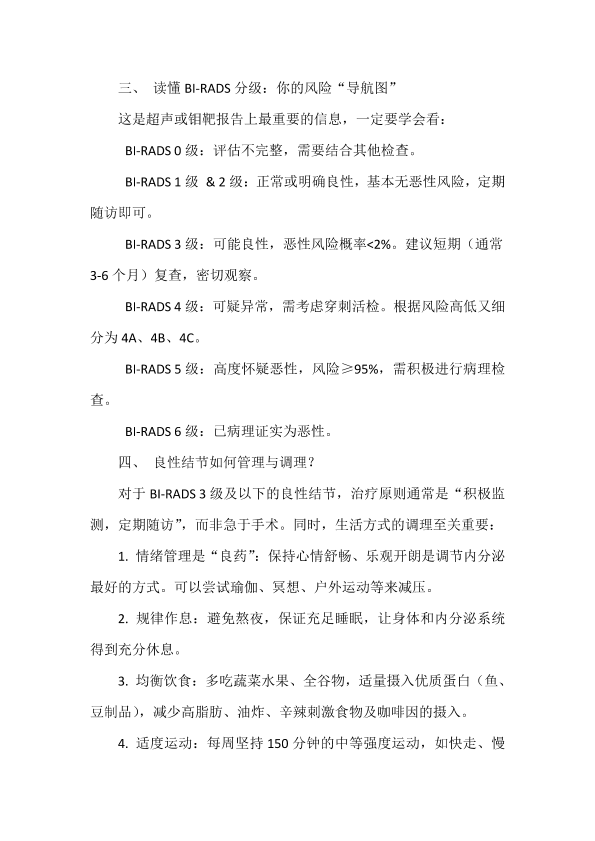 三、 读懂 BI-RADS 分级：你的风险“导航图”

这是超声或钼靶报告上最重要的信息，一定要学会看：

BI-RADS 0 级：评估不完整，需要结合其他检查。

BI-RADS 1 级 & 2 级：正常或明确良性，基本无恶性风险，定期随访即可。

BI-RADS 3 级：可能良性，恶性风险概率<2%。建议短期（通常 3-6 个月）复查，密切观察。

BI-RADS 4 级：可疑异常，需考虑穿刺活检。根据风险高低又细分为 4A、4B、4C。

BI-RADS 5 级：高度怀疑恶性，风险≥95%，需积极进行病理检查。

BI-RADS 6 级：已病理证实为恶性。

四、 良性结节如何管理与调理？

对于 BI-RADS 3 级及以下的良性结节，治疗原则通常是“积极监测，定期随访”，而非急于手术。同时，生活方式的调理至关重要：

1. 情绪管理是“良药”：保持心情舒畅、乐观开朗是调节内分泌最好的方式。可以尝试瑜伽、冥想、户外运动等来减压。

2. 规律作息：避免熬夜，保证充足睡眠，让身体和内分泌系统得到充分休息。

3. 均衡饮食：多吃蔬菜水果、全谷物，适量摄入优质蛋白（鱼、豆制品），减少高脂肪、油炸、辛辣刺激食物及咖啡因的摄入。

4. 适度运动：每周坚持 150 分钟的中等强度运动，如快走、慢